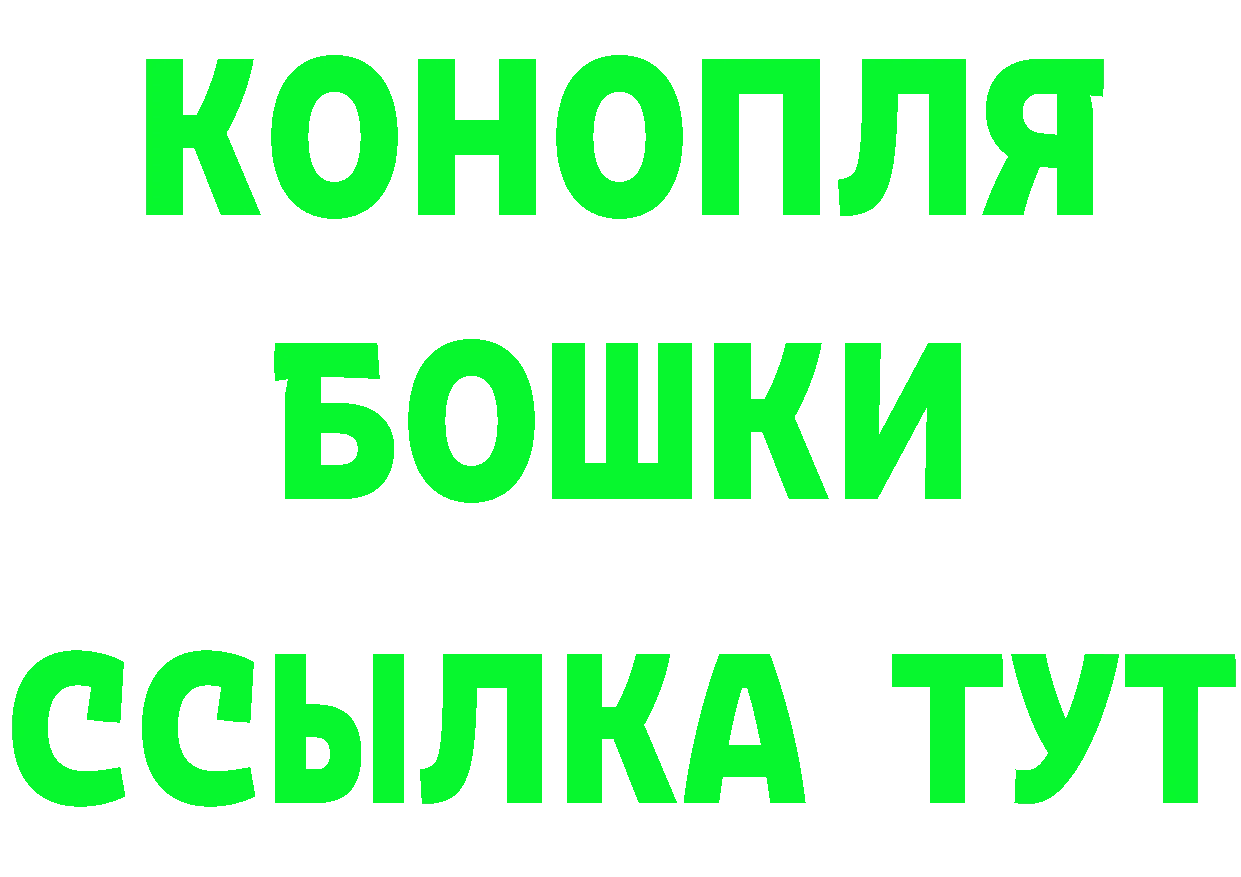 КОНОПЛЯ
БОШКИ
ССЫЛКА ТУТ